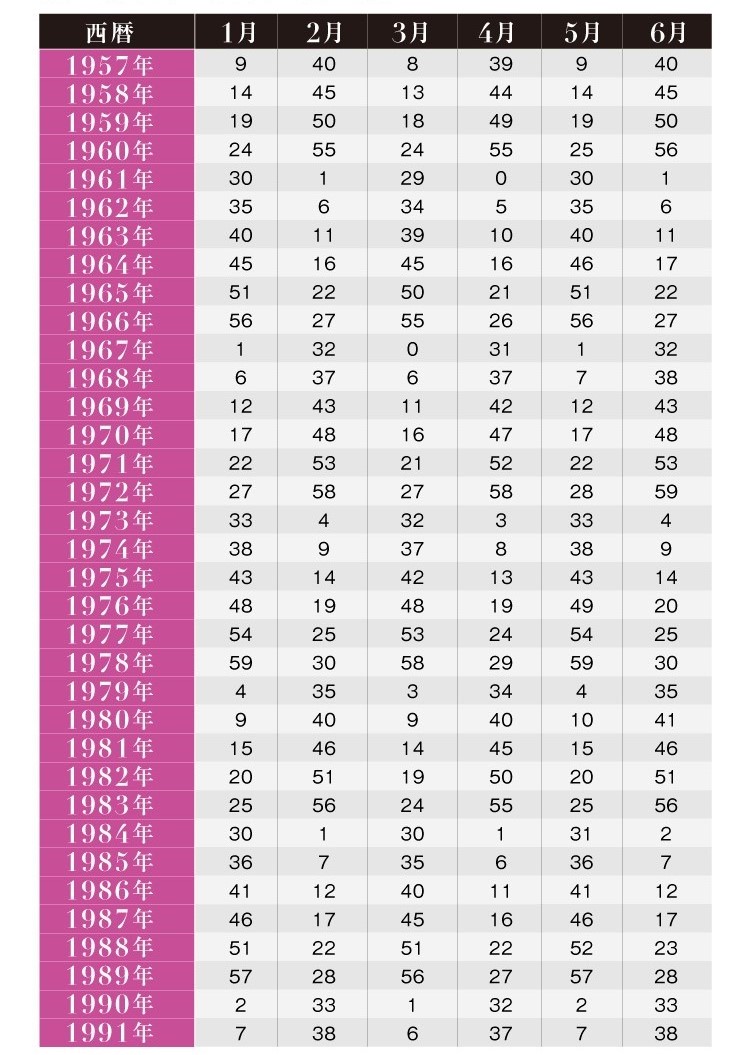 | 西暦 | 1月 | 2月 | 3月 | 4月 | 5月 | 6月 |
|---|---|---|---|---|---|---|
| 1957年 | 9 | 40 | 8 | 39 | 9 | 40 |
| 1958年 | 14 | 45 | 13 | 44 | 14 | 45 |
| 1959年 | 19 | 50 | 18 | 49 | 19 | 50 |
| 1960年 | 24 | 55 | 24 | 55 | 25 | 56 |
| 1961年 | 30 | 1 | 29 | 0 | 30 | 1 |
| 1962年 | 35 | 6 | 34 | 5 | 35 | 6 |
| 1963年 | 40 | 11 | 39 | 10 | 40 | 11 |
| 1964年 | 45 | 16 | 45 | 16 | 46 | 17 |
| 1965年 | 51 | 22 | 50 | 21 | 51 | 22 |
| 1966年 | 56 | 27 | 55 | 26 | 56 | 27 |
| 1967年 | 1 | 32 | 0 | 31 | 1 | 32 |
| 1968年 | 6 | 37 | 6 | 37 | 7 | 38 |
| 1969年 | 12 | 43 | 11 | 42 | 12 | 43 |
| 1970年 | 17 | 48 | 16 | 47 | 17 | 48 |
| 1971年 | 22 | 53 | 21 | 52 | 22 | 53 |
| 1972年 | 27 | 58 | 27 | 58 | 28 | 59 |
| 1973年 | 33 | 4 | 32 | 3 | 33 | 4 |
| 1974年 | 38 | 9 | 37 | 8 | 38 | 9 |
| 1975年 | 43 | 14 | 42 | 13 | 43 | 14 |
| 1976年 | 48 | 19 | 48 | 19 | 49 | 20 |
| 1977年 | 54 | 25 | 53 | 24 | 54 | 25 |
| 1978年 | 59 | 30 | 58 | 29 | 59 | 30 |
| 1979年 | 4 | 35 | 3 | 34 | 4 | 35 |
| 1980年 | 9 | 40 | 9 | 40 | 10 | 41 |
| 1981年 | 15 | 46 | 14 | 45 | 15 | 46 |
| 1982年 | 20 | 51 | 19 | 50 | 20 | 51 |
| 1983年 | 25 | 56 | 24 | 55 | 25 | 56 |
| 1984年 | 30 | 1 | 30 | 1 | 31 | 2 |
| 1985年 | 36 | 7 | 35 | 6 | 36 | 7 |
| 1986年 | 41 | 12 | 40 | 11 | 41 | 12 |
| 1987年 | 46 | 17 | 45 | 16 | 46 | 17 |
| 1988年 | 51 | 22 | 51 | 22 | 52 | 23 |
| 1989年 | 57 | 28 | 56 | 27 | 57 | 28 |
| 1990年 | 2 | 33 | 1 | 32 | 2 | 33 |
| 1991年 | 7 | 38 | 6 | 37 | 7 | 38 |